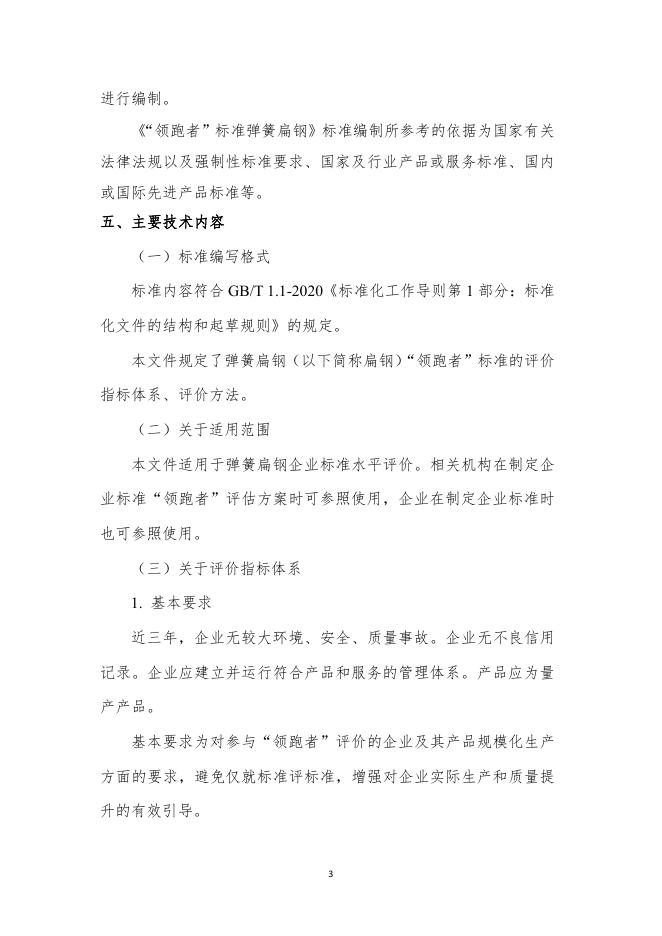 进行编制。

《“领跑者”标准弹簧扁钢》标准编制所参考的依据为国家有关法律法规以及强制性标准要求、国家及行业产品或服务标准、国内或国际先进产品标准等。

五、主要技术内容

（一）标准编写格式

标准内容符合 GB/T 1.1-2020《标准化工作导则第 1 部分：标准化文件的结构和起草规则》的规定。

本文件规定了弹簧扁钢（以下简称扁钢）“领跑者”标准的评价指标体系、评价方法。

（二）关于适用范围

本文件适用于弹簧扁钢企业标准水平评价。相关机构在制定企业标准“领跑者”评估方案时可参照使用，企业在制定企业标准时也可参照使用。

（三）关于评价指标体系

1. 基本要求

近三年，企业无较大环境、安全、质量事故。企业无不良信用记录。企业应建立并运行符合产品和服务的管理体系。产品应为量产产品。

基本要求为对参与“领跑者”评价的企业及其产品规模化生产方面的要求，避免仅就标准评标准，增强对企业实际生产和质量提升的有效引导。

3